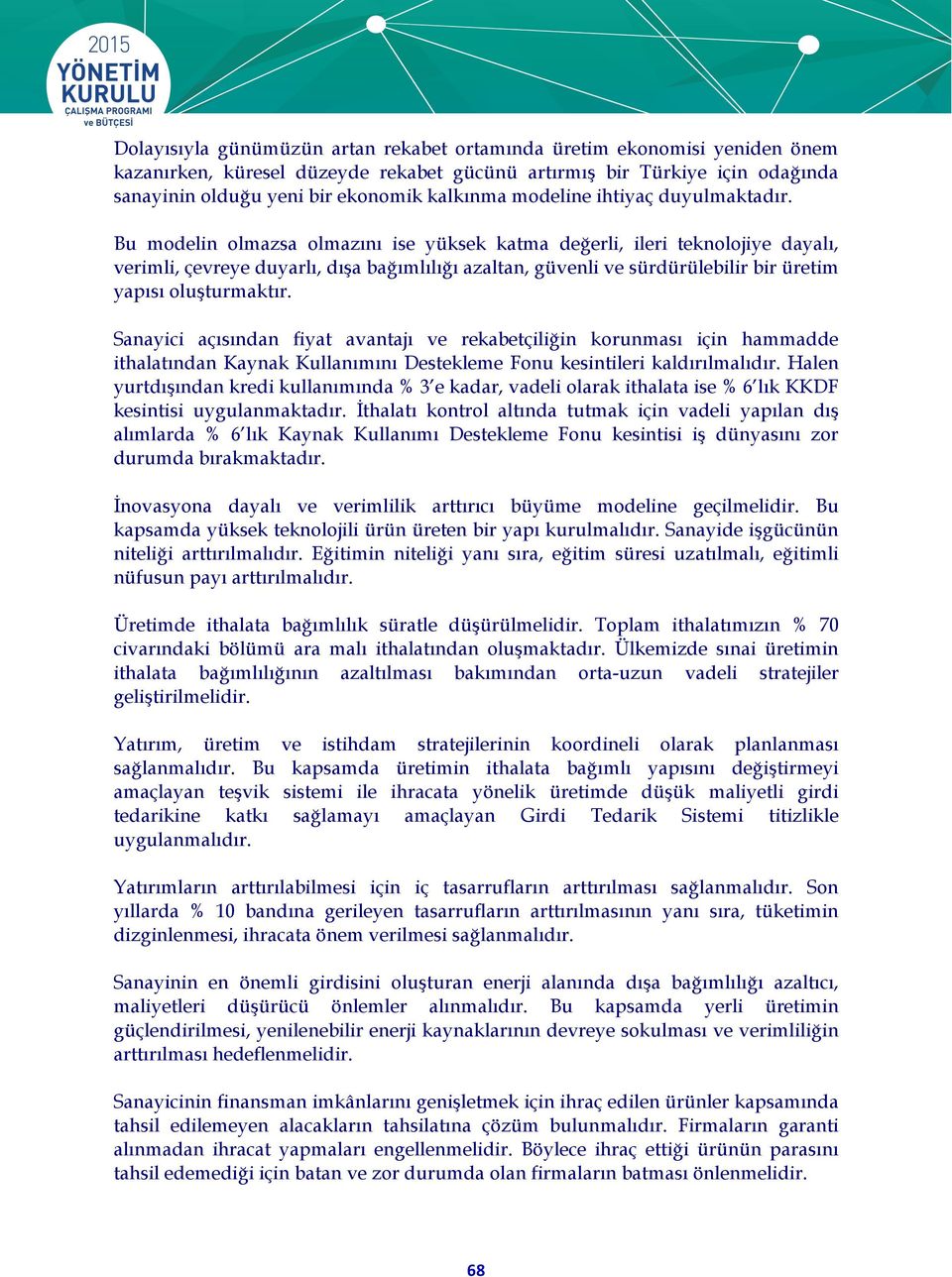 2015
YÖNETİM KURULU
ÇALIŞMA PROGRAMI ve BÜTÇESİ

Dolayısıyla günümüzün artan rekabet ortamında üretim ekonomisi yeniden önem kazanırken, küresel düzeyde rekabet gücünü artırmış bir Türkiye için odağında sanayinin olduğu yeni bir ekonomik kalkınma modeline ihtiyaç duyulmaktadır.

Bu modelin olmazsa olmazını ise yüksek katma değerli, ileri teknolojiye dayalı, verimli, çevreye duyarlı, dışa bağımlılığı azaltan, güvenli ve sürdürülebilir bir üretim yapısı oluşturmaktır.

Sanayici açısından fiyat avantajı ve rekabetçiliğin korunması için hammadde ithalatından Kaynak Kullanımını Destekleme Fonu kesintileri kaldırılmalıdır. Halen yurtdışından kredi kullanımında % 3'e kadar, vadeli olarak ithalata ise % 6'lık KKDF kesintisi uygulanmaktadır. İthalatı kontrol altında tutmak için vadeli yapılan dış alımlarda % 6'lık Kaynak Kullanımı Destekleme Fonu kesintisi iş dünyasını zor durumda bırakmaktadır.

İnovasyona dayalı ve verimlilik arttırıcı büyüme modeline geçilmelidir. Bu kapsamda yüksek teknolojili ürün üreten bir yapı kurulmalıdır. Sanayide işgücünün niteliği arttırılmalıdır. Eğitimin niteliği yanı sıra, eğitim süresi uzatılmalı, eğitimli nüfusun payı arttırılmalıdır.

Üretimde ithalata bağımlılık süratle düşürülmelidir. Toplam ithalatımızın % 70 civarındaki bölümü ara malı ithalatından oluşmaktadır. Ülkemizde sınai üretimin ithalata bağımlılığının azaltılması bakımından orta-uzun vadeli stratejiler geliştirilmelidir.

Yatırım, üretim ve istihdam stratejilerinin koordineli olarak planlanması sağlanmalıdır. Bu kapsamda üretimin ithalata bağımlı yapısını değiştirmeyi amaçlayan teşvik sistemi ile ihracata yönelik üretimde düşük maliyetli girdi tedarikine katkı sağlamayı amaçlayan Girdi Tedarik Sistemi titizlikle uygulanmalıdır.

Yatırımların arttırılabilmesi için iç tasarrufların arttırılması sağlanmalıdır. Son yıllarda % 10 bandına gerileyen tasarrufların arttırılmasının yanı sıra, tüketimin dizginlenmesi, ihracata önem verilmesi sağlanmalıdır.

Sanayinin en önemli girdisini oluşturan enerji alanında dışa bağımlılığı azaltıcı, maliyetleri düşürücü önlemler alınmalıdır. Bu kapsamda yerli üretimin güçlendirilmesi, yenilenebilir enerji kaynaklarının devreye sokulması ve verimliliğin arttırılması hedeflenmelidir.

Sanayicinin finansman imkânlarını genişletmek için ihraç edilen ürünler kapsamında tahsil edilemeyen alacakların tahsilatına çözüm bulunmalıdır. Firmaların garanti alınmadan ihracat yapmaları engellenmelidir. Böylece ihraç ettiği ürünün parasını tahsil edemediği için batan ve zor durumda olan firmaların batması önlenmelidir.

68